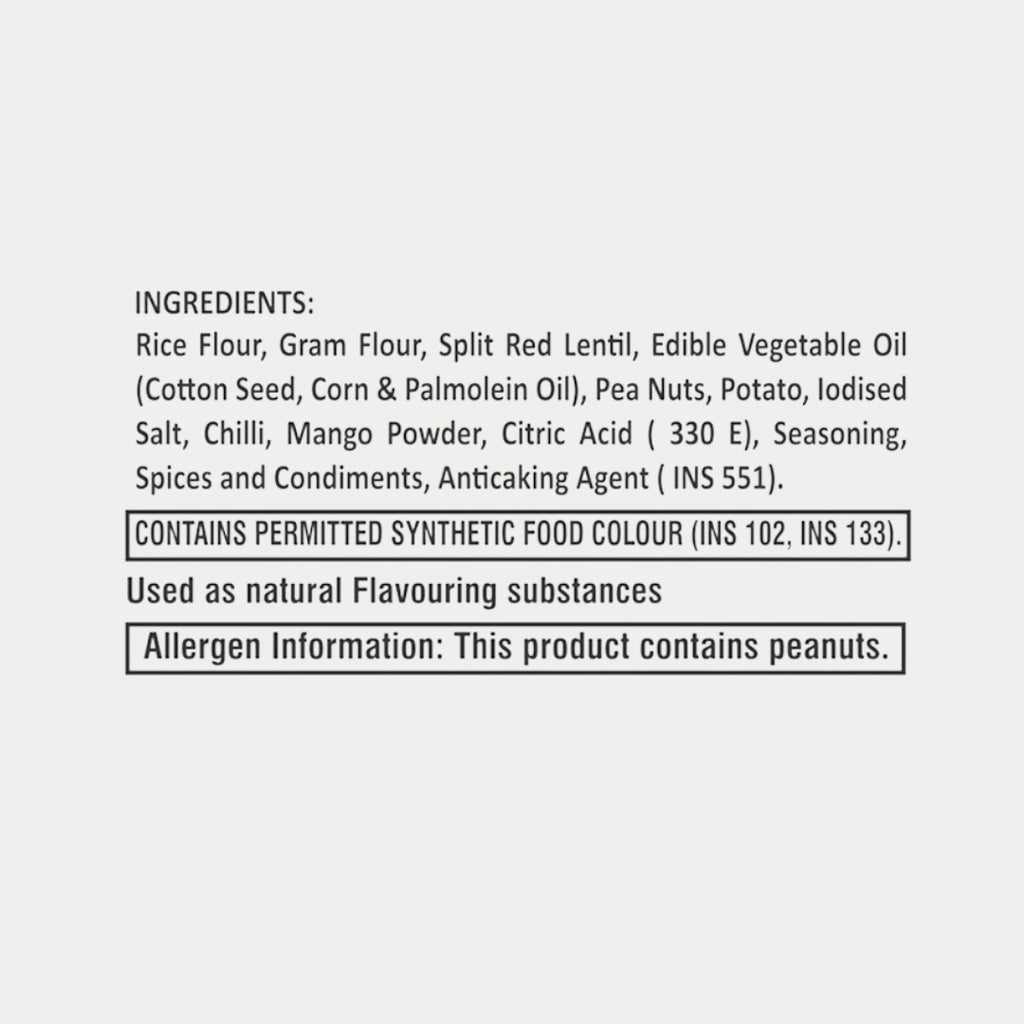 INGREDIENTS:
Rice Flour, Gram Flour, Split Red Lentil, Edible Vegetable Oil (Cotton Seed, Corn & Palmolein Oil), Pea Nuts, Potato, Iodised Salt, Chilli, Mango Powder, Citric Acid ( 330 E), Seasoning, Spices and Condiments, Anticaking Agent ( INS 551).

CONTAINS PERMITTED SYNTHETIC FOOD COLOUR (INS 102, INS 133).

Used as natural Flavouring substances

Allergen Information: This product contains peanuts.